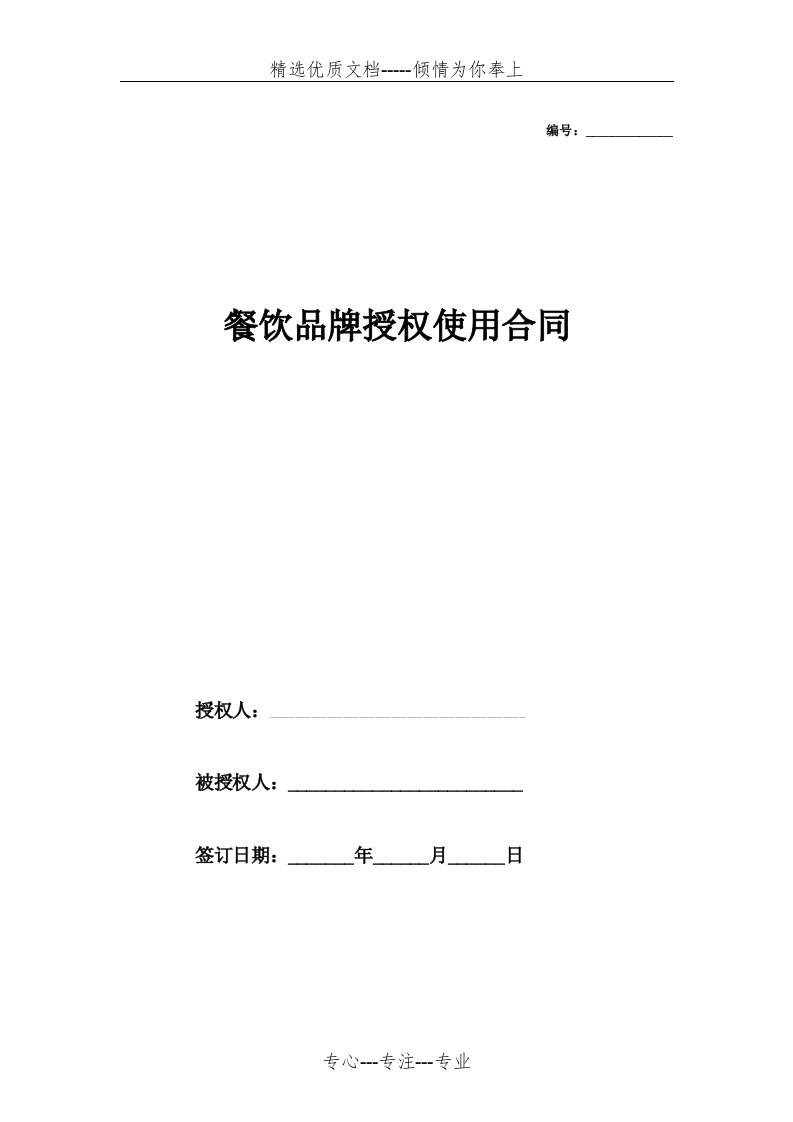 精选优质文档-----倾情为你奉上

编号：____________

餐饮品牌授权使用合同

授权人：____________________________

被授权人：__________________________

签订日期：_______年______月______日

专心---专注---专业